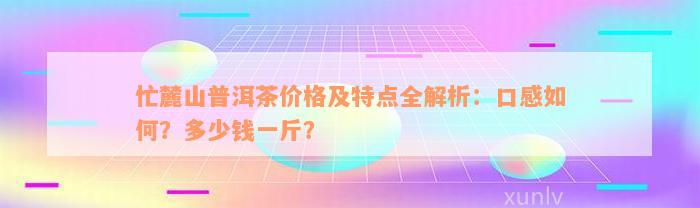 忙麓山普洱茶价格及特点全解析：口感如何？多少钱一斤？

xunlv